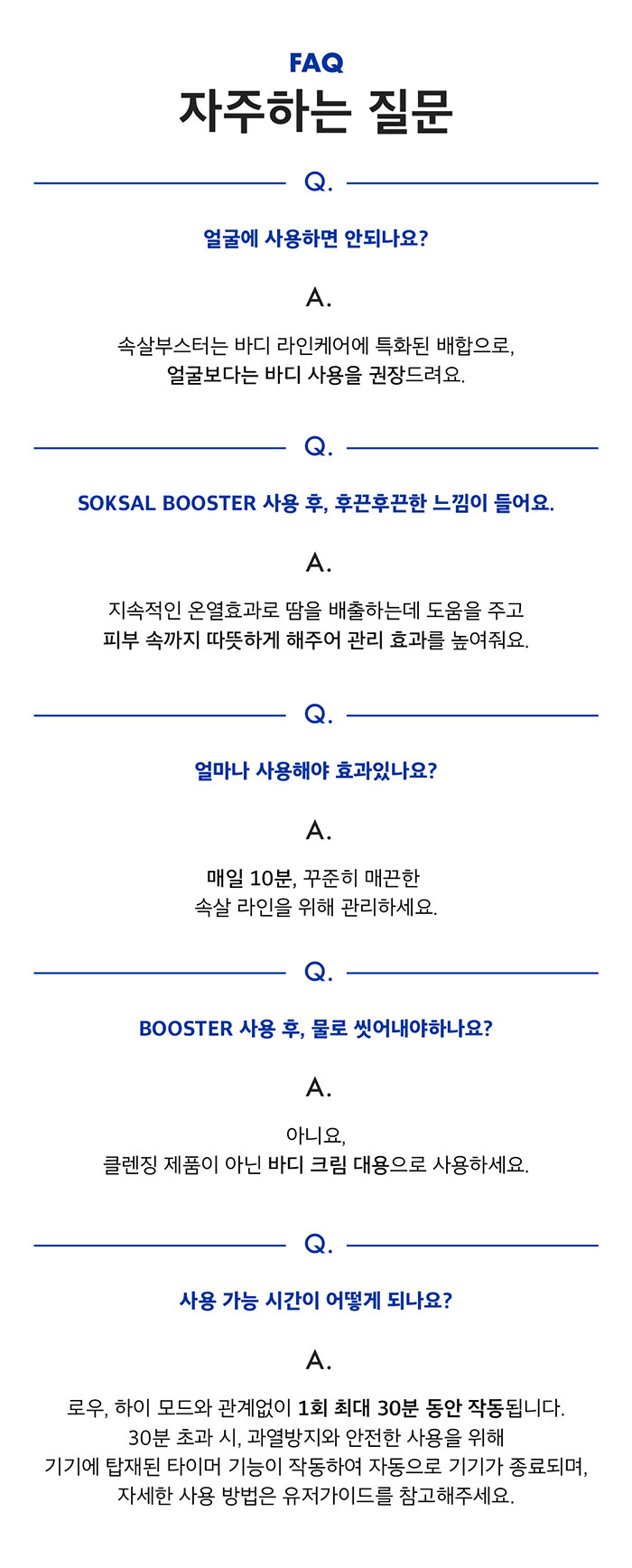 FAQ
자주하는 질문

Q.

얼굴에 사용하면 안되나요?

A.

속살부스터는 바디 라인케어에 특화된 배합으로,
얼굴보다는 바디 사용을 권장드려요.

Q.

SOKSAL BOOSTER 사용 후, 후끈후끈한 느낌이 들어요.

A.

지속적인 온열효과로 땀을 배출하는데 도움을 주고
피부 속까지 따뜻하게 해주어 관리 효과를 높여줘요.

Q.

얼마나 사용해야 효과있나요?

A.

매일 10분, 꾸준히 매끈한
속살 라인을 위해 관리하세요.

Q.

BOOSTER 사용 후, 물로 씻어내야하나요?

A.

아니요,
클렌징 제품이 아닌 바디 크림 대용으로 사용하세요.

Q.

사용 가능 시간이 어떻게 되나요?

A.

로우, 하이 모드와 관계없이 1회 최대 30분 동안 작동됩니다.
30분 초과 시, 과열방지와 안전한 사용을 위해
기기에 탑재된 타이머 기능이 작동하여 자동으로 기기가 종료되며,
자세한 사용 방법은 유저가이드를 참고해주세요.